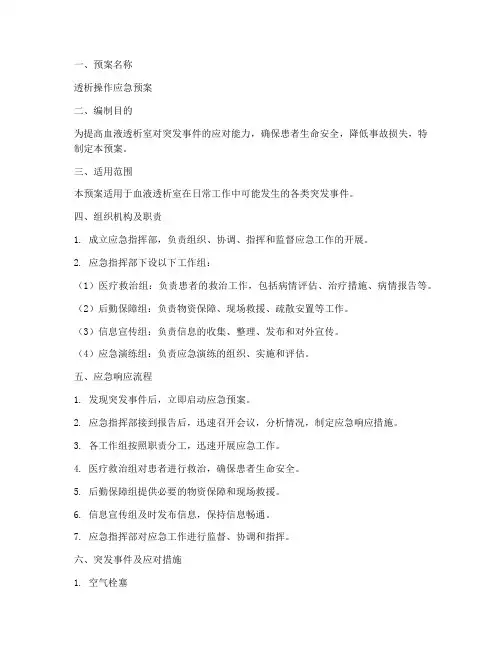 一、预案名称

透析操作应急预案

二、编制目的

为提高血液透析室对突发事件的应对能力，确保患者生命安全，降低事故损失，特制定本预案。

三、适用范围

本预案适用于血液透析室在日常工作中可能发生的各类突发事件。

四、组织机构及职责

1. 成立应急指挥部，负责组织、协调、指挥和监督应急工作的开展。

2. 应急指挥部下设以下工作组：

（1）医疗救治组：负责患者的救治工作，包括病情评估、治疗措施、病情报告等。

（2）后勤保障组：负责物资保障、现场救援、疏散安置等工作。

（3）信息宣传组：负责信息的收集、整理、发布和对外宣传。

（4）应急演练组：负责应急演练的组织、实施和评估。

五、应急响应流程

1. 发现突发事件后，立即启动应急预案。

2. 应急指挥部接到报告后，迅速召开会议，分析情况，制定应急响应措施。

3. 各工作组按照职责分工，迅速开展应急工作。

4. 医疗救治组对患者进行救治，确保患者生命安全。

5. 后勤保障组提供必要的物资保障和现场救援。

6. 信息宣传组及时发布信息，保持信息畅通。

7. 应急指挥部对应急工作进行监督、协调和指挥。

六、突发事件及应对措施

1. 空气栓塞